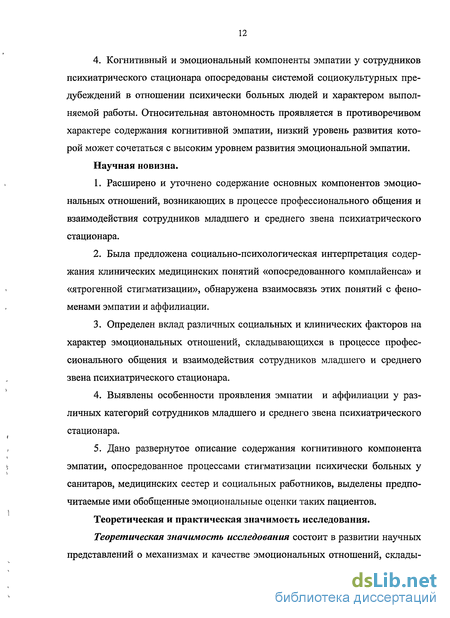 12

4. Когнитивный и эмоциональный компоненты эмпатии у сотрудников психиатрического стационара опосредованы системой социокультурных предубеждений в отношении психически больных людей и характером выполняемой работы. Относительная автономность проявляется в противоречивом характере содержания когнитивной эмпатии, низкий уровень развития которой может сочетаться с высоким уровнем развития эмоциональной эмпатии.

Научная новизна.

1. Расширено и уточнено содержание основных компонентов эмоциональных отношений, возникающих в процессе профессионального общения и взаимодействия сотрудников младшего и среднего звена психиатрического стационара.

2. Была предложена социально-психологическая интерпретация содержания клинических медицинских понятий «опосредованного комплайенса» и «ятрогенной стигматизации», обнаружена взаимосвязь этих понятий с феноменами эмпатии и аффилиации.

3. Определен вклад различных социальных и клинических факторов на характер эмоциональных отношений, складывающихся в процессе профессионального общения и взаимодействия сотрудников младшего и среднего звена психиатрического стационара.

4. Выявлены особенности проявления эмпатии и аффилиации у различных категорий сотрудников младшего и среднего звена психиатрического стационара.

5. Дано развернутое описание содержания когнитивного компонента эмпатии, опосредованное процессами стигматизации психически больных у санитаров, медицинских сестер и социальных работников, выделены предпочитаемые ими обобщенные эмоциональные оценки таких пациентов.

Теоретическая и практическая значимость исследования.

Теоретическая значимость исследования состоит в развитии научных представлений о механизмах и качестве эмоциональных отношений, склады-

dsLib.net
библиотека диссертаций